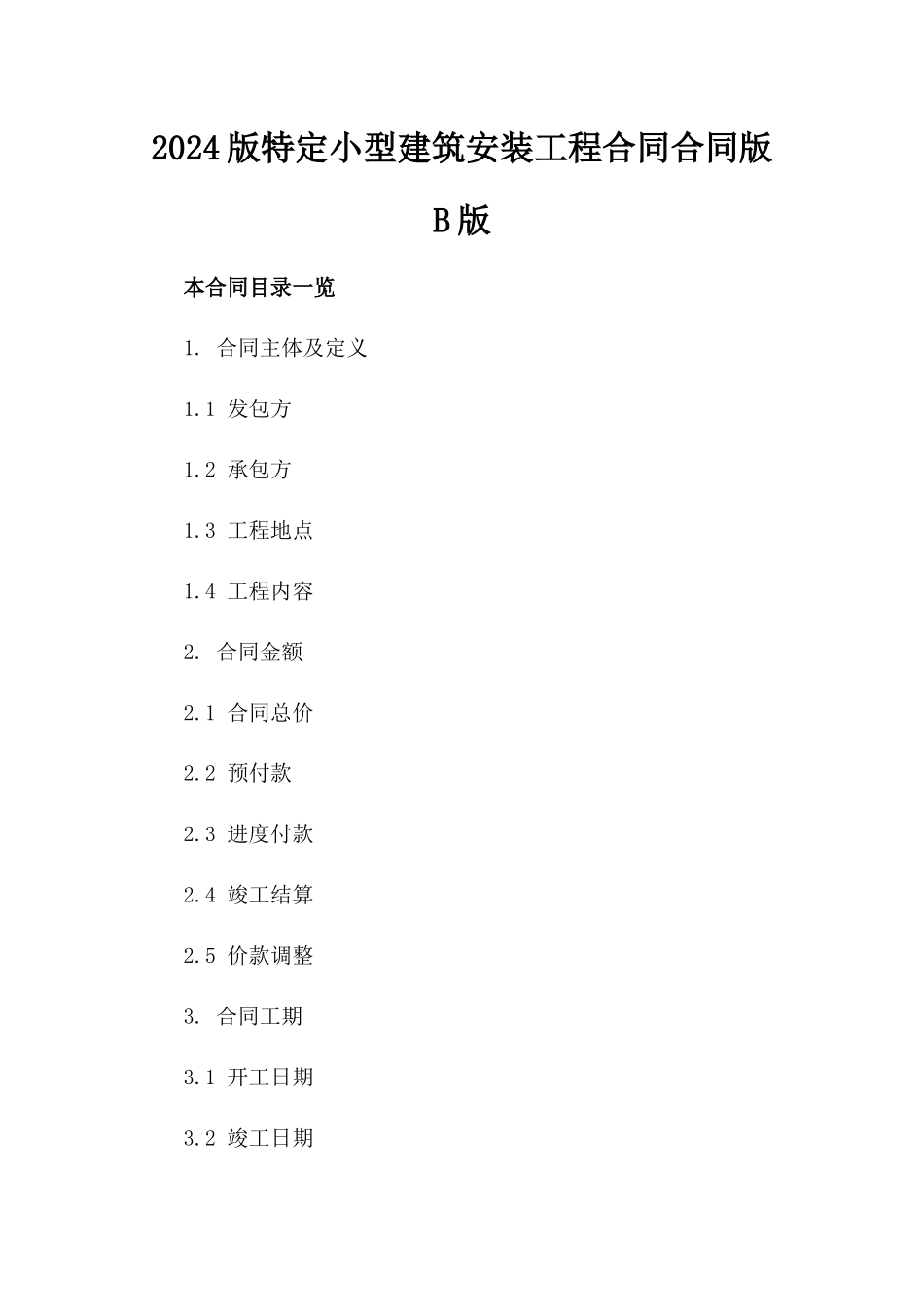 2024版特定小型建筑安装工程合同合同版B版

本合同目录一览

1. 合同主体及定义

1.1 发包方

1.2 承包方

1.3 工程地点

1.4 工程内容

2. 合同金额

2.1 合同总价

2.2 预付款

2.3 进度付款

2.4 竣工结算

2.5 价款调整

3. 合同工期

3.1 开工日期

3.2 竣工日期